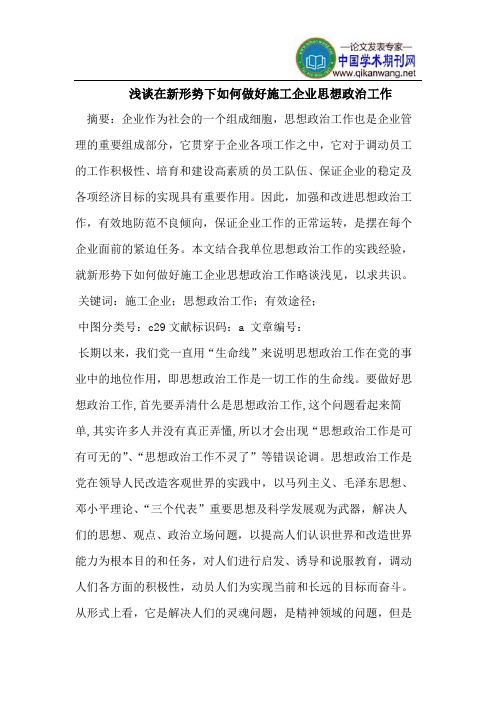 —论文发表专家—
中国学术期刊网
www.qikanwang.net

浅谈在新形势下如何做好施工企业思想政治工作

摘要：企业作为社会的一个组成细胞，思想政治工作也是企业管理的重要组成部分，它贯穿于企业各项工作之中，它对于调动员工的工作积极性、培育和建设高素质的员工队伍、保证企业的稳定及各项经济目标的实现具有重要作用。因此，加强和改进思想政治工作，有效地防范不良倾向，保证企业工作的正常运转，是摆在每个企业面前的紧迫任务。本文结合我单位思想政治工作的实践经验，就新形势下如何做好施工企业思想政治工作略谈浅见，以求共识。

关键词：施工企业；思想政治工作；有效途径；

中图分类号：c29 文献标识码：a 文章编号：

长期以来，我们党一直用“生命线”来说明思想政治工作在党的事业中的地位作用，即思想政治工作是一切工作的生命线。要做好思想政治工作，首先要弄清什么是思想政治工作，这个问题看起来简单，其实许多人并没有真正弄懂，所以才会出现“思想政治工作是可有可无的”、“思想政治工作不灵了”等错误论调。思想政治工作是党在领导人民改造客观世界的实践中，以马列主义、毛泽东思想、邓小平理论、“三个代表”重要思想及科学发展观为武器，解决人们的思想、观点、政治立场问题，以提高人们认识世界和改造世界能力为根本目的和任务，对人们进行启发、诱导和说服教育，调动人们各方面的积极性，动员人们为实现当前和长远的目标而奋斗。从形式上看，它是解决人们的灵魂问题，是精神领域的问题，但是